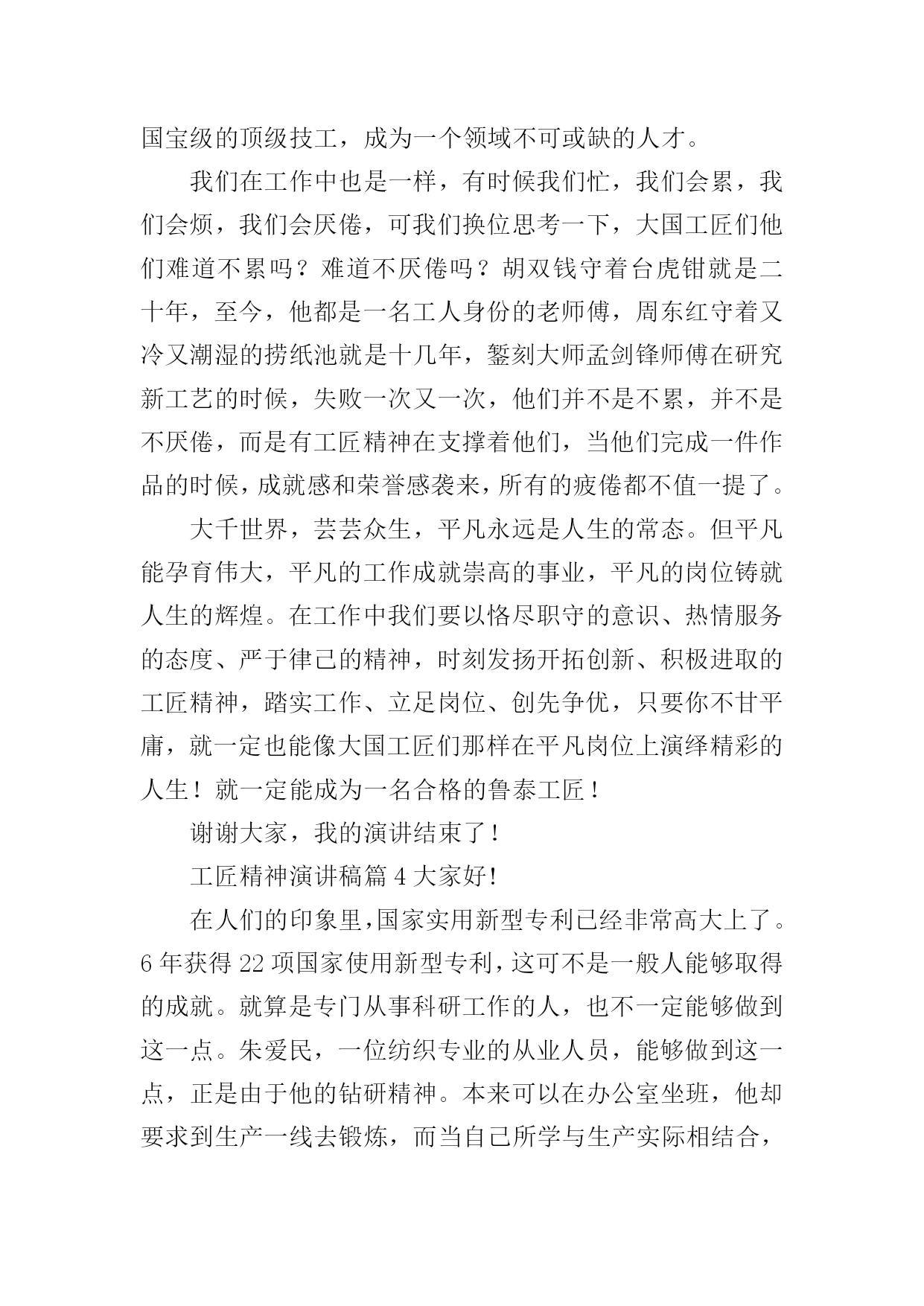 国宝级的顶级技工，成为一个领域不可或缺的人才。

我们在工作中也是一样，有时候我们忙，我们会累，我们会烦，我们会厌倦，可我们换位思考一下，大国工匠们他们难道不累吗？难道不厌倦吗？胡双钱守着台虎钳就是二十年，至今，他都是一名工人身份的老师傅，周东红守着又冷又潮湿的捞纸池就是十几年，錾刻大师孟剑锋师傅在研究新工艺的时候，失败一次又一次，他们并不是不累，并不是不厌倦，而是有工匠精神在支撑着他们，当他们完成一件作品的时候，成就感和荣誉感袭来，所有的疲倦都不值一提了。

大千世界，芸芸众生，平凡永远是人生的常态。但平凡能孕育伟大，平凡的工作成就崇高的事业，平凡的岗位铸就人生的辉煌。在工作中我们要以恪尽职守的意识、热情服务的态度、严于律己的精神，时刻发扬开拓创新、积极进取的工匠精神，踏实工作、立足岗位、创先争优，只要你不甘平庸，就一定也能像大国工匠们那样在平凡岗位上演绎精彩的人生！就一定能成为一名合格的鲁泰工匠！

谢谢大家，我的演讲结束了！

工匠精神演讲稿篇 4 大家好！

在人们的印象里，国家实用新型专利已经非常高大上了。6 年获得 22 项国家使用新型专利，这可不是一般人能够取得的成就。就算是专门从事科研工作的人，也不一定能够做到这一点。朱爱民，一位纺织专业的从业人员，能够做到这一点，正是由于他的钻研精神。本来可以在办公室坐班，他却要求到生产一线去锻炼，而当自己所学与生产实际相结合，